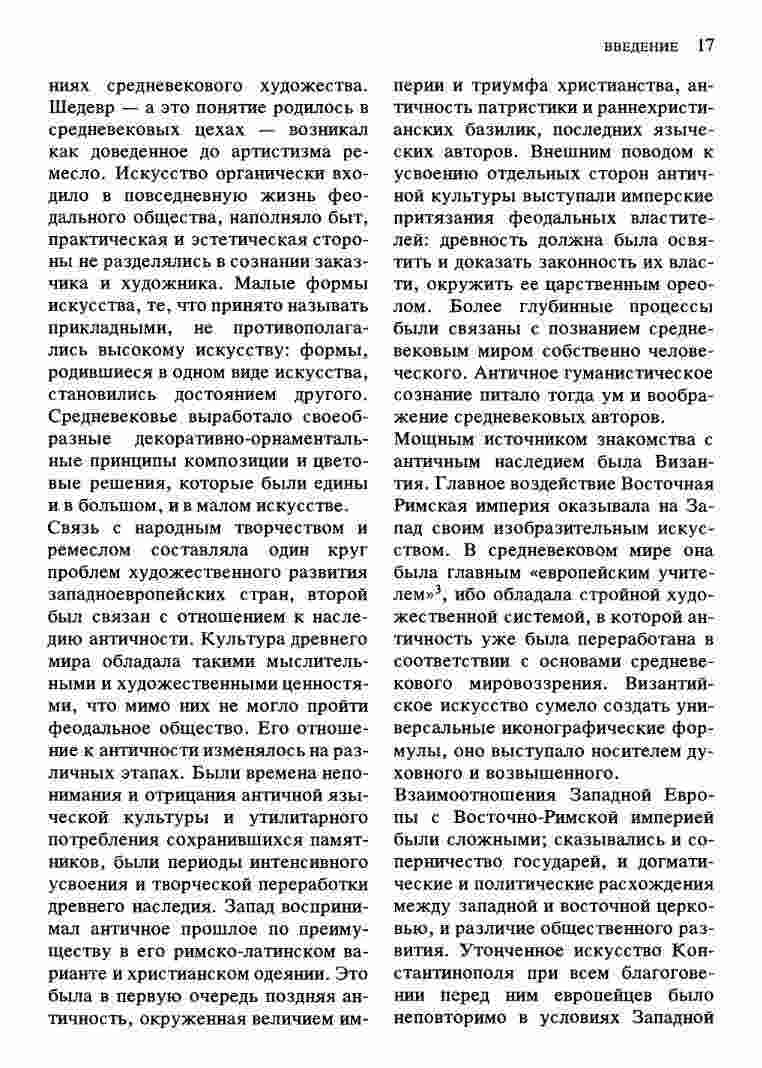 ВВЕДЕНИЕ 17

ниях средневекового художества. Шедевр — а это понятие родилось в средневековых цехах — возникал как доведенное до артистизма ремесло. Искусство органически входило в повседневную жизнь феодального общества, наполняло быт, практическая и эстетическая стороны не разделялись в сознании заказчика и художника. Малые формы искусства, те, что принято называть прикладными, не противополагались высокому искусству: формы, родившиеся в одном виде искусства, становились достоянием другого. Средневековье выработало своеобразные декоративно-орнаментальные принципы композиции и цветовые решения, которые были едины и в большом, и в малом искусстве.

Связь с народным творчеством и ремеслом составляла один круг проблем художественного развития западноевропейских стран, второй был связан с отношением к наследию античности. Культура древнего мира обладала такими мыслительными и художественными ценностями, что мимо них не могло пройти феодальное общество. Его отношение к античности изменялось на различных этапах. Были времена непонимания и отрицания античной языческой культуры и утилитарного потребления сохранившихся памятников, были периоды интенсивного усвоения и творческой переработки древнего наследия. Запад воспринимал античное прошлое по преимуществу в его римско-латинском варианте и христианском одеянии. Это была в первую очередь поздняя античность, окруженная величием империи и триумфа христианства, античность патристики и раннехристианских базилик, последних языческих авторов. Внешним поводом к усвоению отдельных сторон античной культуры выступали имперские притязания феодальных властителей: древность должна была освятить и доказать законность их власти, окружить ее царственным ореолом. Более глубинные процессы были связаны с познанием средневековым миром собственно человеческого. Античное гуманистическое сознание питало тогда ум и воображение средневековых авторов.

Мощным источником знакомства с античным наследием была Византия. Главное воздействие Восточная Римская империя оказывала на Запад своим изобразительным искусством. В средневековом мире она была главным «европейским учителем»$^3$, ибо обладала стройной художественной системой, в которой античность уже была переработана в соответствии с основами средневекового мировоззрения. Византийское искусство сумело создать универсальные иконографические формулы, оно выступало носителем духовного и возвышенного.

Взаимоотношения Западной Европы с Восточно-Римской империей были сложными; сказывались и соперничество государей, и догматические и политические расхождения между западной и восточной церковью, и различие общественного развития. Утонченное искусство Константинополя при всем благоговении перед ним европейцев было неповторимо в условиях Западной